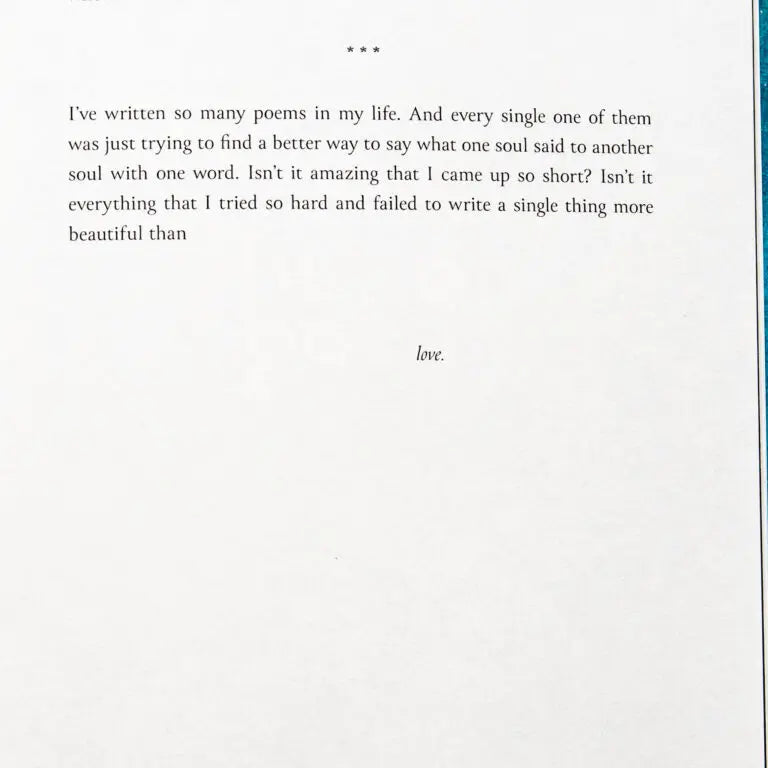 * * *

I've written so many poems in my life. And every single one of them was just trying to find a better way to say what one soul said to another soul with one word. Isn't it amazing that I came up so short? Isn't it everything that I tried so hard and failed to write a single thing more beautiful than

love.